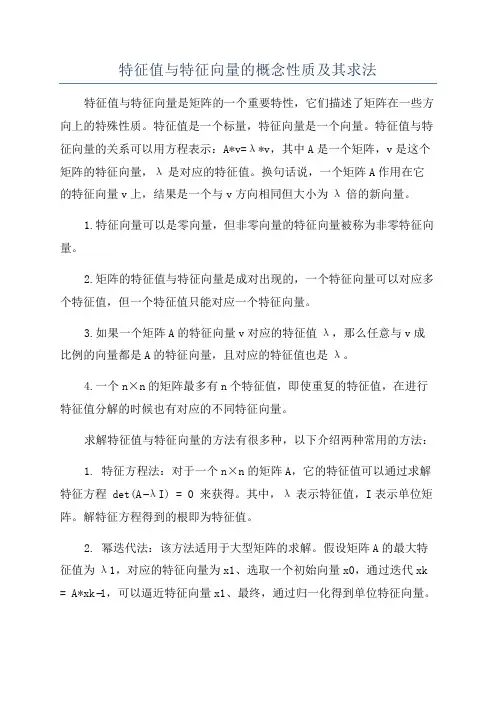 特征值与特征向量的概念性质及其求法

特征值与特征向量是矩阵的一个重要特性，它们描述了矩阵在一些方向上的特殊性质。特征值是一个标量，特征向量是一个向量。特征值与特征向量的关系可以用方程表示：A*v=λ*v，其中A是一个矩阵，v是这个矩阵的特征向量，λ是对应的特征值。换句话说，一个矩阵A作用在它的特征向量v上，结果是一个与v方向相同但大小为λ倍的新向量。

1.特征向量可以是零向量，但非零向量的特征向量被称为非零特征向量。

2.矩阵的特征值与特征向量是成对出现的，一个特征向量可以对应多个特征值，但一个特征值只能对应一个特征向量。

3.如果一个矩阵A的特征向量v对应的特征值λ，那么任意与v成比例的向量都是A的特征向量，且对应的特征值也是λ。

4.一个n×n的矩阵最多有n个特征值，即使重复的特征值，在进行特征值分解的时候也有对应的不同特征向量。

求解特征值与特征向量的方法有很多种，以下介绍两种常用的方法：

1. 特征方程法：对于一个n×n的矩阵A，它的特征值可以通过求解特征方程 det(A-λI) = 0 来获得。其中，λ表示特征值，I表示单位矩阵。解特征方程得到的根即为特征值。

2. 幂迭代法：该方法适用于大型矩阵的求解。假设矩阵A的最大特征值为λ1，对应的特征向量为x1、选取一个初始向量x0，通过迭代xk = A*xk-1，可以逼近特征向量x1、最终，通过归一化得到单位特征向量。